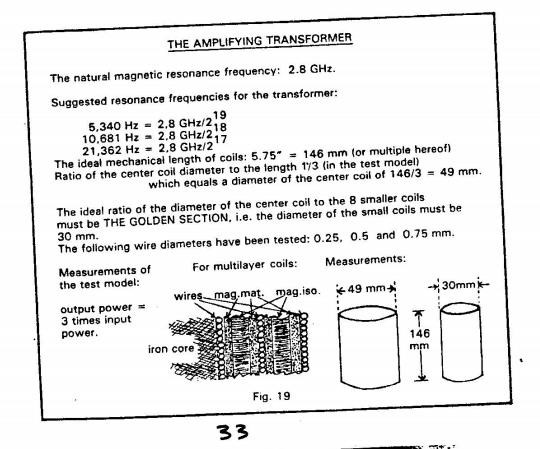 THE AMPLIFYING TRANSFORMER

The natural magnetic resonance frequency: 2.8 GHz.

Suggested resonance frequencies for the transformer:

5,340 Hz = 2,8 GHz/$2^{19}$
10,681 Hz = 2,8 GHz/$2^{18}$
21,362 Hz = 2,8 GHz/$2^{17}$
The ideal mechanical length of coils: 5.75" = 146 mm (or multiple hereof)
Ratio of the center coil diameter to the length 1/3 (in the test model) which equals a diameter of the center coil of 146/3 = 49 mm.

The ideal ratio of the diameter of the center coil to the 8 smaller coils must be THE GOLDEN SECTION, i.e. the diameter of the small coils must be 30 mm.
The following wire diameters have been tested: 0.25, 0.5 and 0.75 mm.

Measurements of the test model:

output power = 3 times input power.

For multilayer coils:

wires mag.mat. mag.iso.

iron core

Measurements:

49 mm

30mm

146 mm

Fig. 19

33